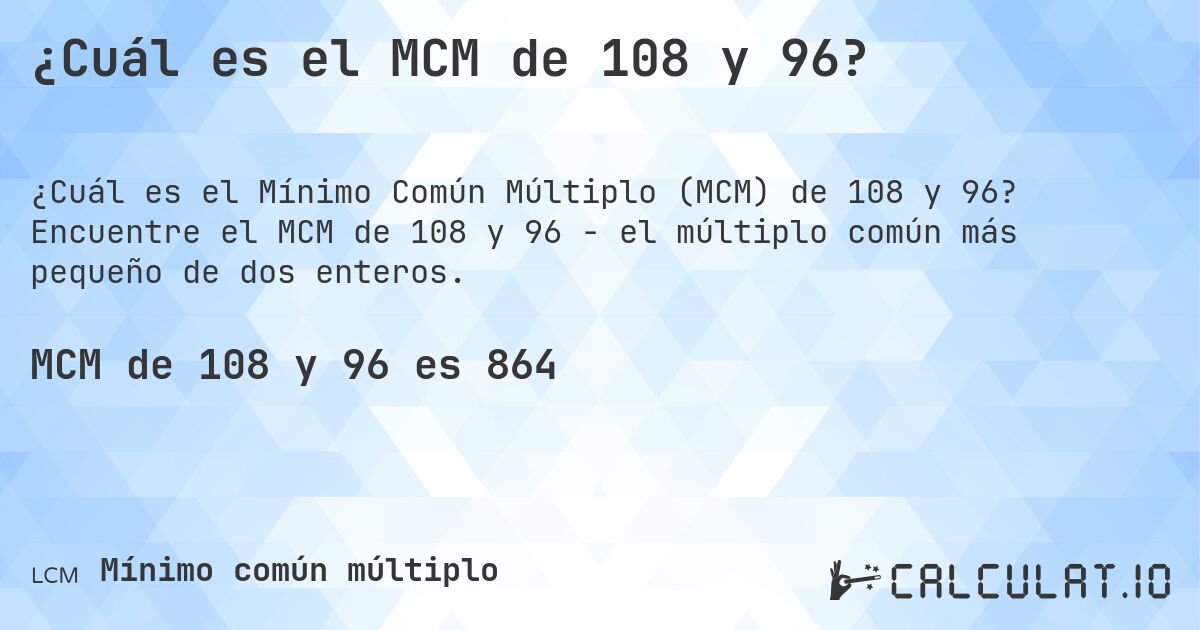 ¿Cuál es el MCM de 108 y 96?

¿Cuál es el Mínimo Común Múltiplo (MCM) de 108 y 96? Encuentre el MCM de 108 y 96 - el múltiplo común más pequeño de dos enteros.

MCM de 108 y 96 es 864

LCM Mínimo común múltiplo

CALCULAT.IO